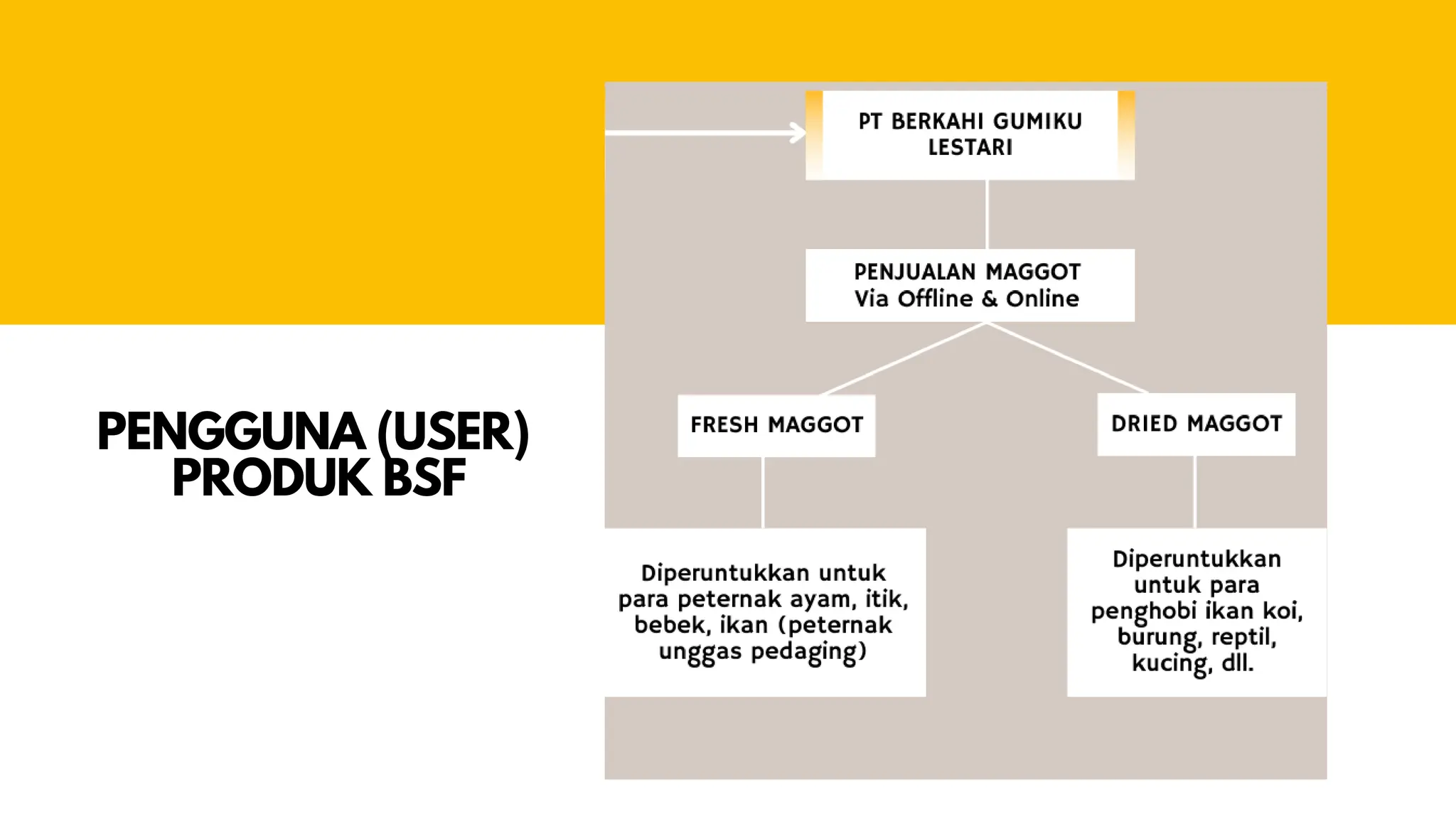 PENGGUNA (USER) PRODUK BSF

PT BERKAHI GUMIKU LESTARI

PENJUALAN MAGGOT Via Offline & Online

FRESH MAGGOT

DRIED MAGGOT

Diperuntukkan untuk para peternak ayam, itik, bebek, ikan (peternak unggas pedaging)

Diperuntukkan untuk para penghobi ikan koi, burung, reptil, kucing, dll.